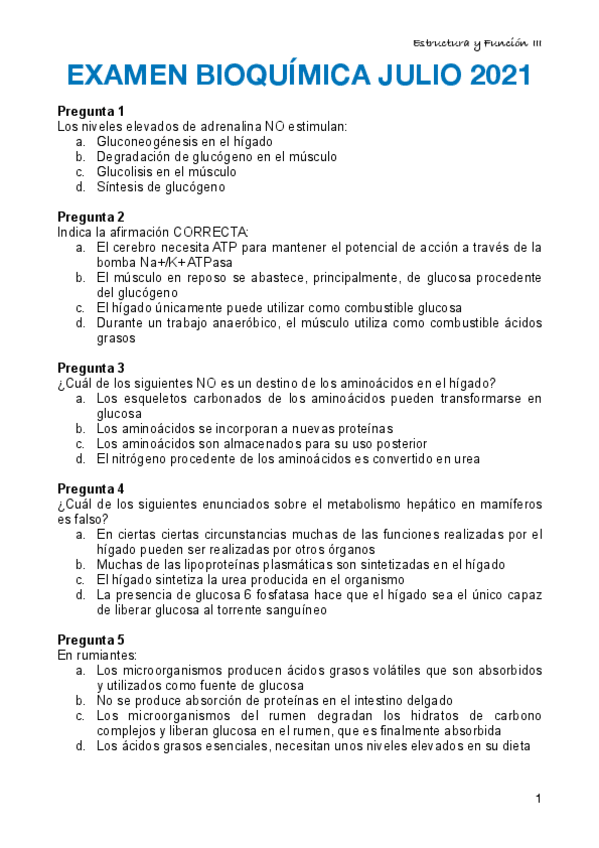 Estructura y Función III

EXAMEN BIOQUÍMICA JULIO 2021

Pregunta 1
Los niveles elevados de adrenalina NO estimulan:
a. Gluconeogénesis en el hígado
b. Degradación de glucógeno en el músculo
c. Glucolisis en el músculo
d. Síntesis de glucógeno

Pregunta 2
Indica la afirmación CORRECTA:
a. El cerebro necesita ATP para mantener el potencial de acción a través de la bomba Na+/K+ATPasa
b. El músculo en reposo se abastece, principalmente, de glucosa procedente del glucógeno
c. El hígado únicamente puede utilizar como combustible glucosa
d. Durante un trabajo anaeróbico, el músculo utiliza como combustible ácidos grasos

Pregunta 3
¿Cuál de los siguientes NO es un destino de los aminoácidos en el hígado?
a. Los esqueletos carbonados de los aminoácidos pueden transformarse en glucosa
b. Los aminoácidos se incorporan a nuevas proteínas
c. Los aminoácidos son almacenados para su uso posterior
d. El nitrógeno procedente de los aminoácidos es convertido en urea

Pregunta 4
¿Cuál de los siguientes enunciados sobre el metabolismo hepático en mamíferos es falso?
a. En ciertas ciertas circunstancias muchas de las funciones realizadas por el hígado pueden ser realizadas por otros órganos
b. Muchas de las lipoproteínas plasmáticas son sintetizadas en el hígado
c. El hígado sintetiza la urea producida en el organismo
d. La presencia de glucosa 6 fosfatasa hace que el hígado sea el único capaz de liberar glucosa al torrente sanguíneo

Pregunta 5
En rumiantes:
a. Los microorganismos producen ácidos grasos volátiles que son absorbidos y utilizados como fuente de glucosa
b. No se produce absorción de proteínas en el intestino delgado
c. Los microorganismos del rumen degradan los hidratos de carbono complejos y liberan glucosa en el rumen, que es finalmente absorbida
d. Los ácidos grasos esenciales, necesitan unos niveles elevados en su dieta

1